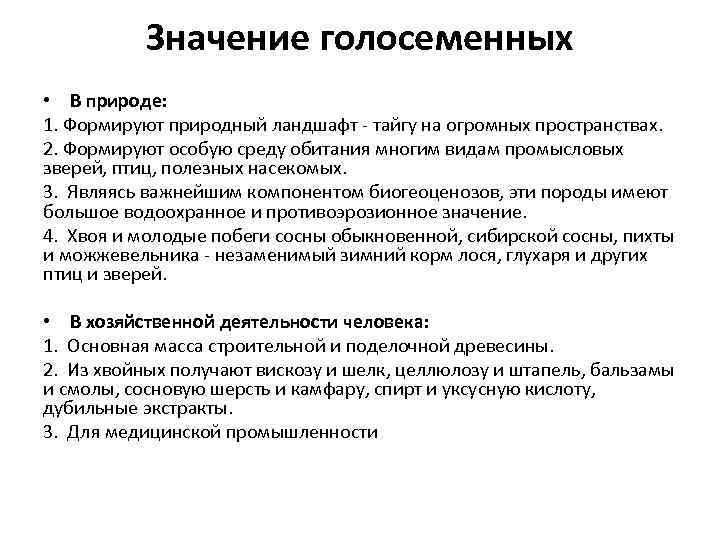 Значение голосеменных

• В природе:
1. Формируют природный ландшафт - тайгу на огромных пространствах.
2. Формируют особую среду обитания многим видам промысловых зверей, птиц, полезных насекомых.
3. Являясь важнейшим компонентом биогеоценозов, эти породы имеют большое водоохранное и противоэрозионное значение.
4. Хвоя и молодые побеги сосны обыкновенной, сибирской сосны, пихты и можжевельника - незаменимый зимний корм лося, глухаря и других птиц и зверей.

• В хозяйственной деятельности человека:
1. Основная масса строительной и поделочной древесины.
2. Из хвойных получают вискозу и шелк, целлюлозу и штапель, бальзамы и смолы, сосновую шерсть и камфару, спирт и уксусную кислоту, дубильные экстракты.
3. Для медицинской промышленности